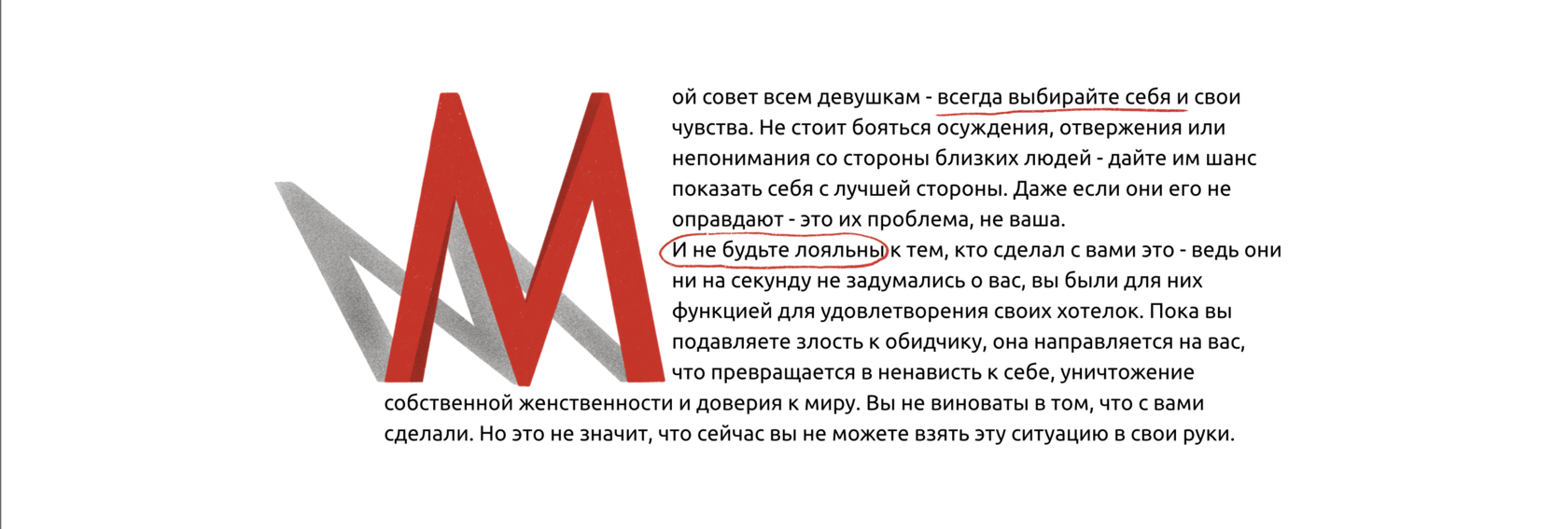 Мой совет всем девушкам - всегда выбирайте себя и свои чувства. Не стоит бояться осуждения, отвержения или непонимания со стороны близких людей - дайте им шанс показать себя с лучшей стороны. Даже если они его не оправдают - это их проблема, не ваша.
И не будьте лояльны к тем, кто сделал с вами это - ведь они ни на секунду не задумались о вас, вы были для них функцией для удовлетворения своих хотелок. Пока вы подавляете злость к обидчику, она направляется на вас, что превращается в ненависть к себе, уничтожение собственной женственности и доверия к миру. Вы не виноваты в том, что с вами сделали. Но это не значит, что сейчас вы не можете взять эту ситуацию в свои руки.